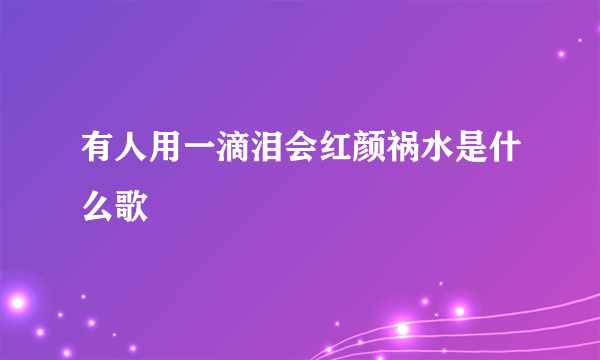 有人用一滴泪会红颜祸水是什么歌